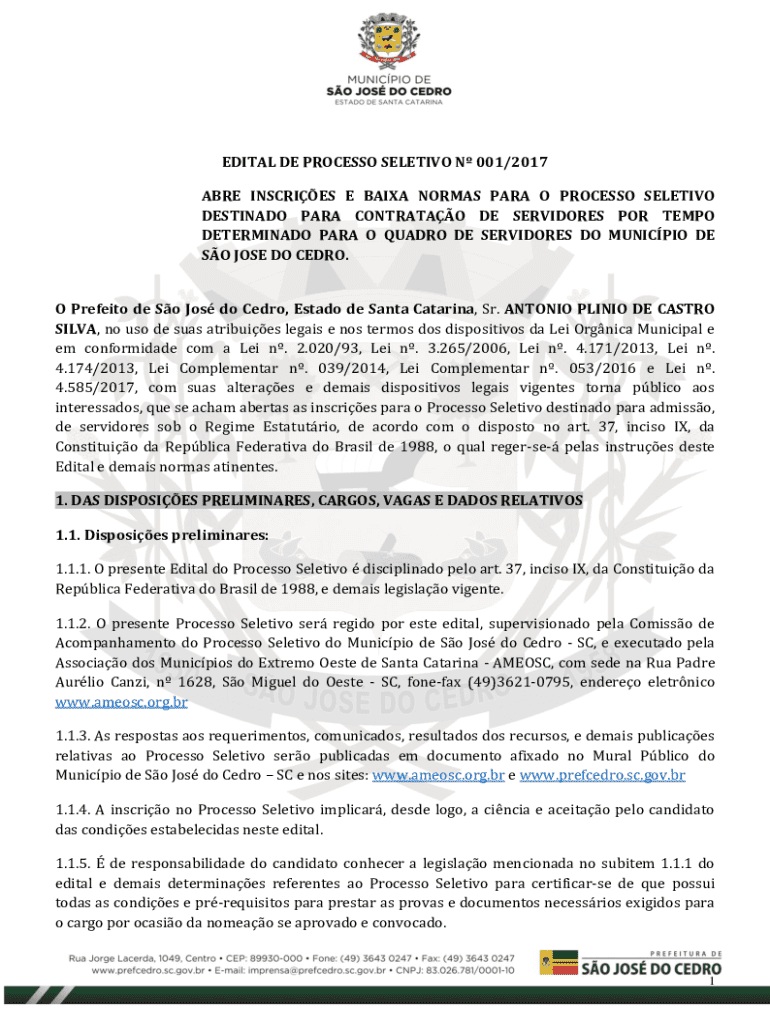 MUNICÍPIO DE
SÃO JOSÉ DO CEDRO
ESTADO DE SANTA CATARINA

EDITAL DE PROCESSO SELETIVO Nº 001/2017

ABRE INSCRIÇÕES E BAIXA NORMAS PARA O PROCESSO SELETIVO DESTINADO PARA CONTRATAÇÃO DE SERVIDORES POR TEMPO DETERMINADO PARA O QUADRO DE SERVIDORES DO MUNICÍPIO DE SÃO JOSE DO CEDRO.

O Prefeito de São José do Cedro, Estado de Santa Catarina, Sr. ANTONIO PLINIO DE CASTRO SILVA, no uso de suas atribuições legais e nos termos dos dispositivos da Lei Orgânica Municipal e em conformidade com a Lei nº. 2.020/93, Lei nº. 3.265/2006, Lei nº. 4.171/2013, Lei nº. 4.174/2013, Lei Complementar nº. 039/2014, Lei Complementar nº. 053/2016 e Lei nº. 4.585/2017, com suas alterações e demais dispositivos legais vigentes torna público aos interessados, que se acham abertas as inscrições para o Processo Seletivo destinado para admissão, de servidores sob o Regime Estatutário, de acordo com o disposto no art. 37, inciso IX, da Constituição da República Federativa do Brasil de 1988, o qual reger-se-á pelas instruções deste Edital e demais normas atinentes.

1. DAS DISPOSIÇÕES PRELIMINARES, CARGOS, VAGAS E DADOS RELATIVOS

1.1. Disposições preliminares:

1.1.1. O presente Edital do Processo Seletivo é disciplinado pelo art. 37, inciso IX, da Constituição da República Federativa do Brasil de 1988, e demais legislação vigente.

1.1.2. O presente Processo Seletivo será regido por este edital, supervisionado pela Comissão de Acompanhamento do Processo Seletivo do Município de São José do Cedro - SC, e executado pela Associação dos Municípios do Extremo Oeste de Santa Catarina - AMEOSC, com sede na Rua Padre Aurélio Canzi, nº 1628, São Miguel do Oeste - SC, fone-fax (49)3621-0795, endereço eletrônico www.ameosc.org.br

1.1.3. As respostas aos requerimentos, comunicados, resultados dos recursos, e demais publicações relativas ao Processo Seletivo serão publicadas em documento afixado no Mural Público do Município de São José do Cedro – SC e nos sites: www.ameosc.org.br e www.prefcedro.sc.gov.br

1.1.4. A inscrição no Processo Seletivo implicará, desde logo, a ciência e aceitação pelo candidato das condições estabelecidas neste edital.

1.1.5. É de responsabilidade do candidato conhecer a legislação mencionada no subitem 1.1.1 do edital e demais determinações referentes ao Processo Seletivo para certificar-se de que possui todas as condições e pré-requisitos para prestar as provas e documentos necessários exigidos para o cargo por ocasião da nomeação se aprovado e convocado.

Rua Jorge Lacerda, 1049, Centro • CEP: 89930-000 • Fone: (49) 3643 0247 • Fax: (49) 3643 0247
www.prefcedro.sc.gov.br • E-mail: imprensa@prefcedro.sc.gov.br • CNPJ: 83.026.781/0001-10

PREFEITURA DE
SÃO JOSÉ DO CEDRO

1